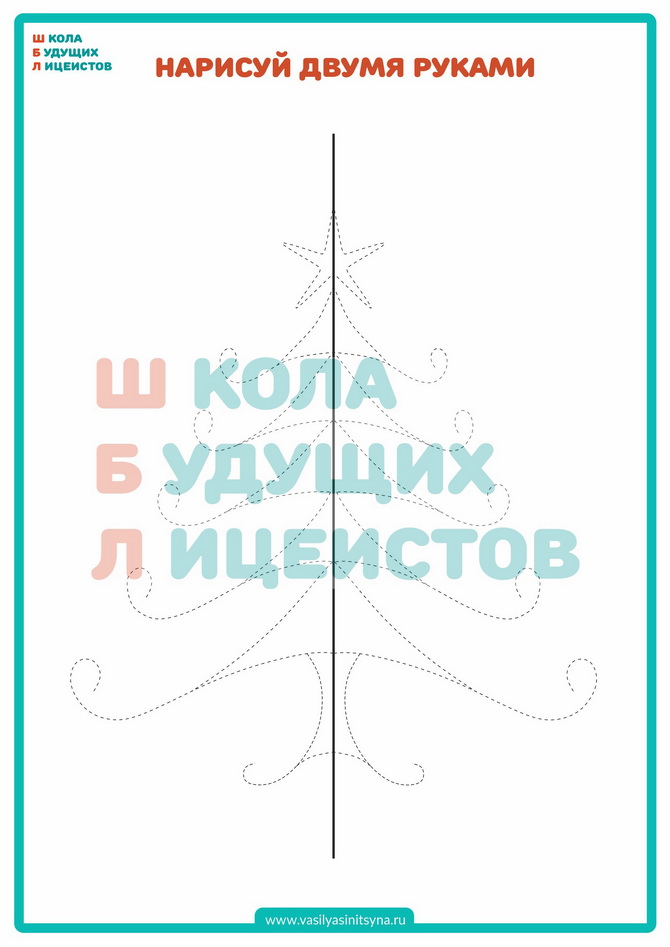 Ш КОЛА
Б УДУЩИХ
Л ИЦЕИСТОВ

НАРИСУЙ ДВУМЯ РУКАМИ

Ш КОЛА
Б УДУЩИХ
Л ИЦЕИСТОВ

www.vasilyasinitsyna.ru